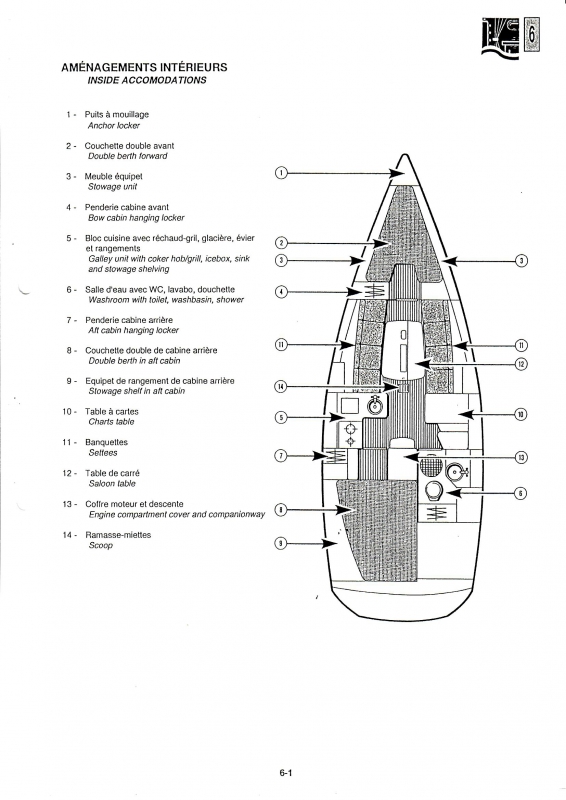 6

AMÉNAGEMENTS INTÉRIEURS
INSIDE ACCOMODATIONS

1 - Puits à mouillage
Anchor locker

2 - Couchette double avant
Double berth forward

3 - Meuble équipet
Stowage unit

4 - Penderie cabine avant
Bow cabin hanging locker

5 - Bloc cuisine avec réchaud-gril, glacière, évier et rangements
Galley unit with coker hob/grill, icebox, sink and stowage shelving

6 - Salle d'eau avec WC, lavabo, douchette
Washroom with toilet, washbasin, shower

7 - Penderie cabine arrière
Aft cabin hanging locker

8 - Couchette double de cabine arrière
Double berth in aft cabin

9 - Equipet de rangement de cabine arrière
Stowage shelf in aft cabin

10 - Table à cartes
Charts table

11 - Banquettes
Settees

12 - Table de carré
Saloon table

13 - Coffre moteur et descente
Engine compartment cover and companionway

14 - Ramasse-miettes
Scoop

1
2
3
3
4
11
11
12
14
5
10
7
13
6
8
9

6-1